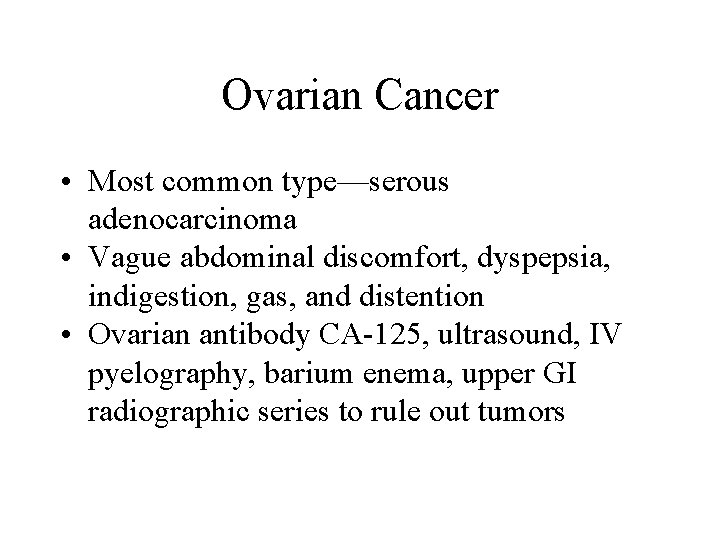 Ovarian Cancer

• Most common type—serous adenocarcinoma
• Vague abdominal discomfort, dyspepsia, indigestion, gas, and distention
• Ovarian antibody CA-125, ultrasound, IV pyelography, barium enema, upper GI radiographic series to rule out tumors